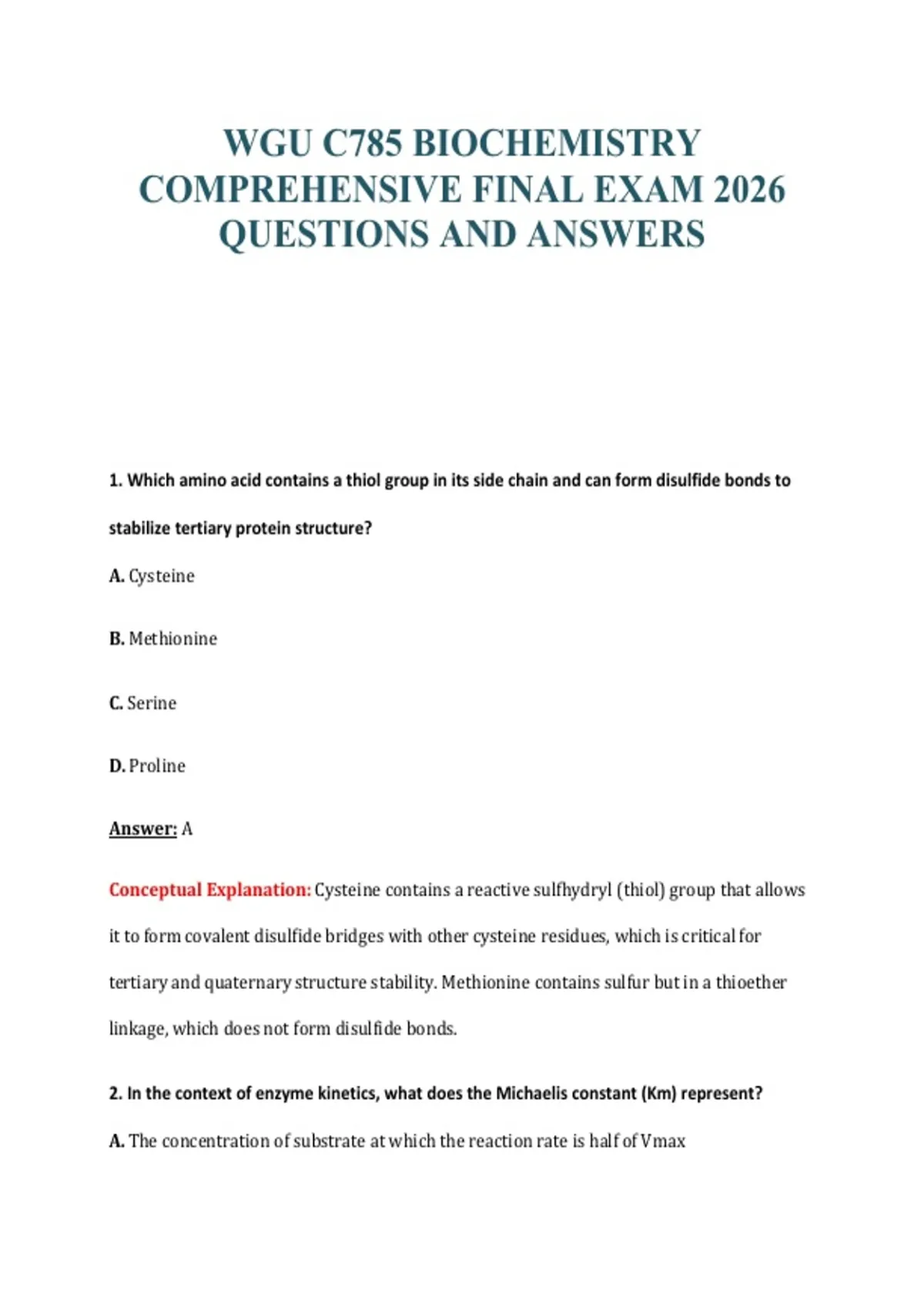 WGU C785 BIOCHEMISTRY COMPREHENSIVE FINAL EXAM 2026 QUESTIONS AND ANSWERS

1. Which amino acid contains a thiol group in its side chain and can form disulfide bonds to stabilize tertiary protein structure?

A. Cysteine

B. Methionine

C. Serine

D. Proline

Answer: A

Conceptual Explanation: Cysteine contains a reactive sulfhydryl (thiol) group that allows it to form covalent disulfide bridges with other cysteine residues, which is critical for tertiary and quaternary structure stability. Methionine contains sulfur but in a thioether linkage, which does not form disulfide bonds.

2. In the context of enzyme kinetics, what does the Michaelis constant (Km) represent?

A. The concentration of substrate at which the reaction rate is half of Vmax